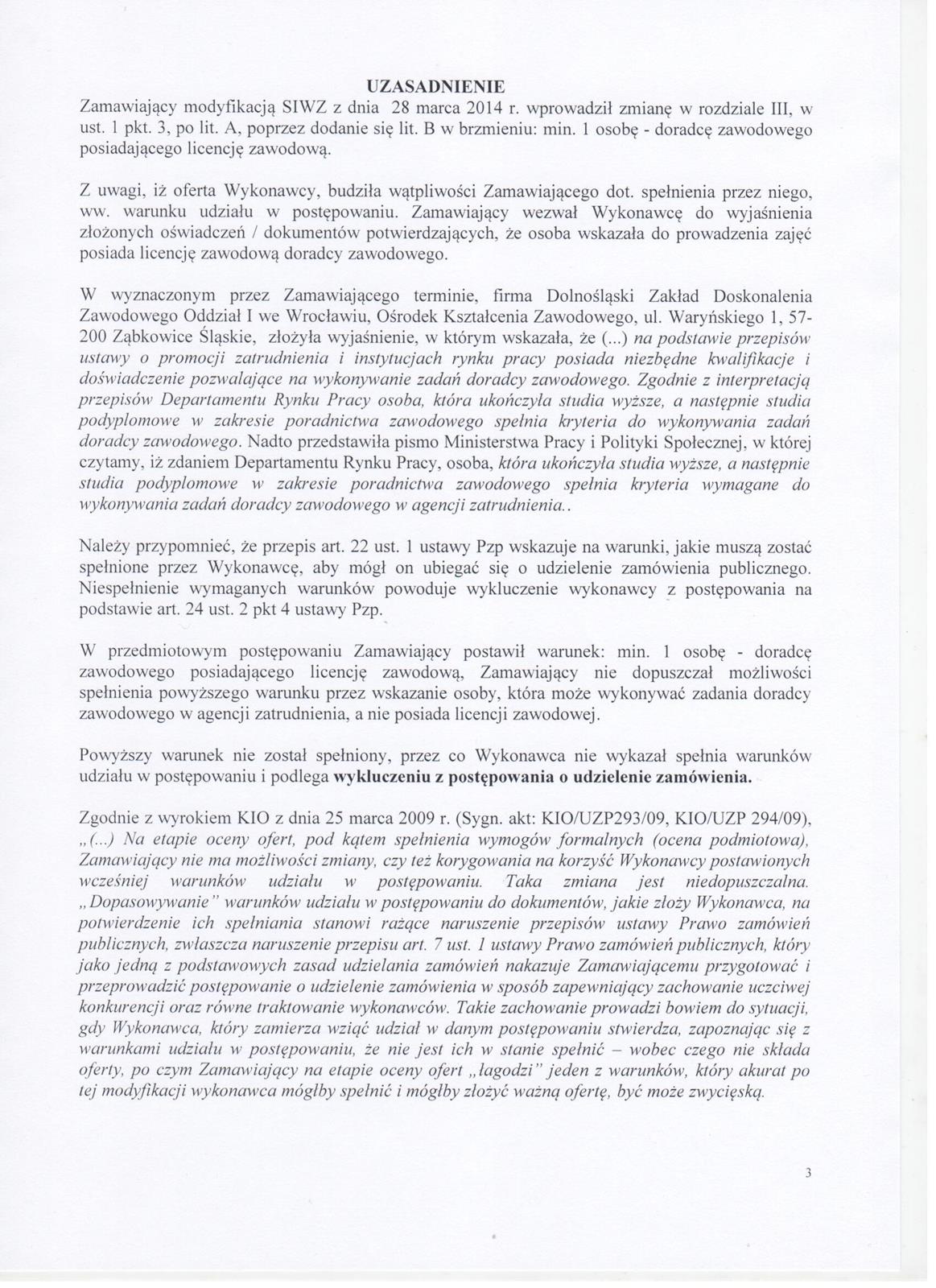 UZASADNIENIE
Zamawiający modyfikacją SIWZ z dnia 28 marca 2014 r. wprowadził zmianę w rozdziale III, w ust. 1 pkt. 3, po lit. A, poprzez dodanie się lit. B w brzmieniu: min. 1 osobę - doradcę zawodowego posiadającego licencję zawodową.

Z uwagi, iż oferta Wykonawcy, budziła wątpliwości Zamawiającego dot. spełnienia przez niego, ww. warunku udziału w postępowaniu. Zamawiający wezwał Wykonawcę do wyjaśnienia złożonych oświadczeń / dokumentów potwierdzających, że osoba wskazała do prowadzenia zajęć posiada licencję zawodową doradcy zawodowego.

W wyznaczonym przez Zamawiającego terminie, firma Dolnośląski Zakład Doskonalenia Zawodowego Oddział I we Wrocławiu, Ośrodek Kształcenia Zawodowego, ul. Waryńskiego 1, 57-200 Ząbkowice Śląskie, złożyła wyjaśnienie, w którym wskazała, że (...) na podstawie przepisów ustawy o promocji zatrudnienia i instytucjach rynku pracy posiada niezbędne kwalifikacje i doświadczenie pozwalające na wykonywanie zadań doradcy zawodowego. Zgodnie z interpretacją przepisów Departamentu Rynku Pracy osoba, która ukończyła studia wyższe, a następnie studia podyplomowe w zakresie poradnictwa zawodowego spełnia kryteria do wykonywania zadań doradcy zawodowego. Nadto przedstawiła pismo Ministerstwa Pracy i Polityki Społecznej, w której czytamy, iż zdaniem Departamentu Rynku Pracy, osoba, która ukończyła studia wyższe, a następnie studia podyplomowe w zakresie poradnictwa zawodowego spełnia kryteria wymagane do wykonywania zadań doradcy zawodowego w agencji zatrudnienia..

Należy przypomnieć, że przepis art. 22 ust. 1 ustawy Pzp wskazuje na warunki, jakie muszą zostać spełnione przez Wykonawcę, aby mógł on ubiegać się o udzielenie zamówienia publicznego. Niespełnienie wymaganych warunków powoduje wykluczenie wykonawcy z postępowania na podstawie art. 24 ust. 2 pkt 4 ustawy Pzp.

W przedmiotowym postępowaniu Zamawiający postawił warunek: min. 1 osobę - doradcę zawodowego posiadającego licencję zawodową, Zamawiający nie dopuszczał możliwości spełnienia powyższego warunku przez wskazanie osoby, która może wykonywać zadania doradcy zawodowego w agencji zatrudnienia, a nie posiada licencji zawodowej.

Powyższy warunek nie został spełniony, przez co Wykonawca nie wykazał spełnia warunków udziału w postępowaniu i podlega wykluczeniu z postępowania o udzielenie zamówienia.

Zgodnie z wyrokiem KIO z dnia 25 marca 2009 r. (Sygn. akt: KIO/UZP293/09, KIO/UZP 294/09), „(...) Na etapie oceny ofert, pod kątem spełnienia wymogów formalnych (ocena podmiotowa), Zamawiający nie ma możliwości zmiany, czy też korygowania na korzyść Wykonawcy postawionych wcześniej warunków udziału w postępowaniu. Taka zmiana jest niedopuszczalna. „Dopasowywanie" warunków udziału w postępowaniu do dokumentów, jakie złoży Wykonawca, na potwierdzenie ich spełniania stanowi rażące naruszenie przepisów ustawy Prawo zamówień publicznych, zwłaszcza naruszenie przepisu art. 7 ust. 1 ustawy Prawo zamówień publicznych, który jako jedną z podstawowych zasad udzielania zamówień nakazuje Zamawiającemu przygotować i przeprowadzić postępowanie o udzielenie zamówienia w sposób zapewniający zachowanie uczciwej konkurencji oraz równe traktowanie wykonawców. Takie zachowanie prowadzi bowiem do sytuacji, gdy Wykonawca, który zamierza wziąć udział w danym postępowaniu stwierdza, zapoznając się z warunkami udziału w postępowaniu, że nie jest ich w stanie spełnić – wobec czego nie składa oferty, po czym Zamawiający na etapie oceny ofert „łagodzi" jeden z warunków, który akurat po tej modyfikacji wykonawca mógłby spełnić i mógłby złożyć ważną ofertę, być może zwycięską.

3